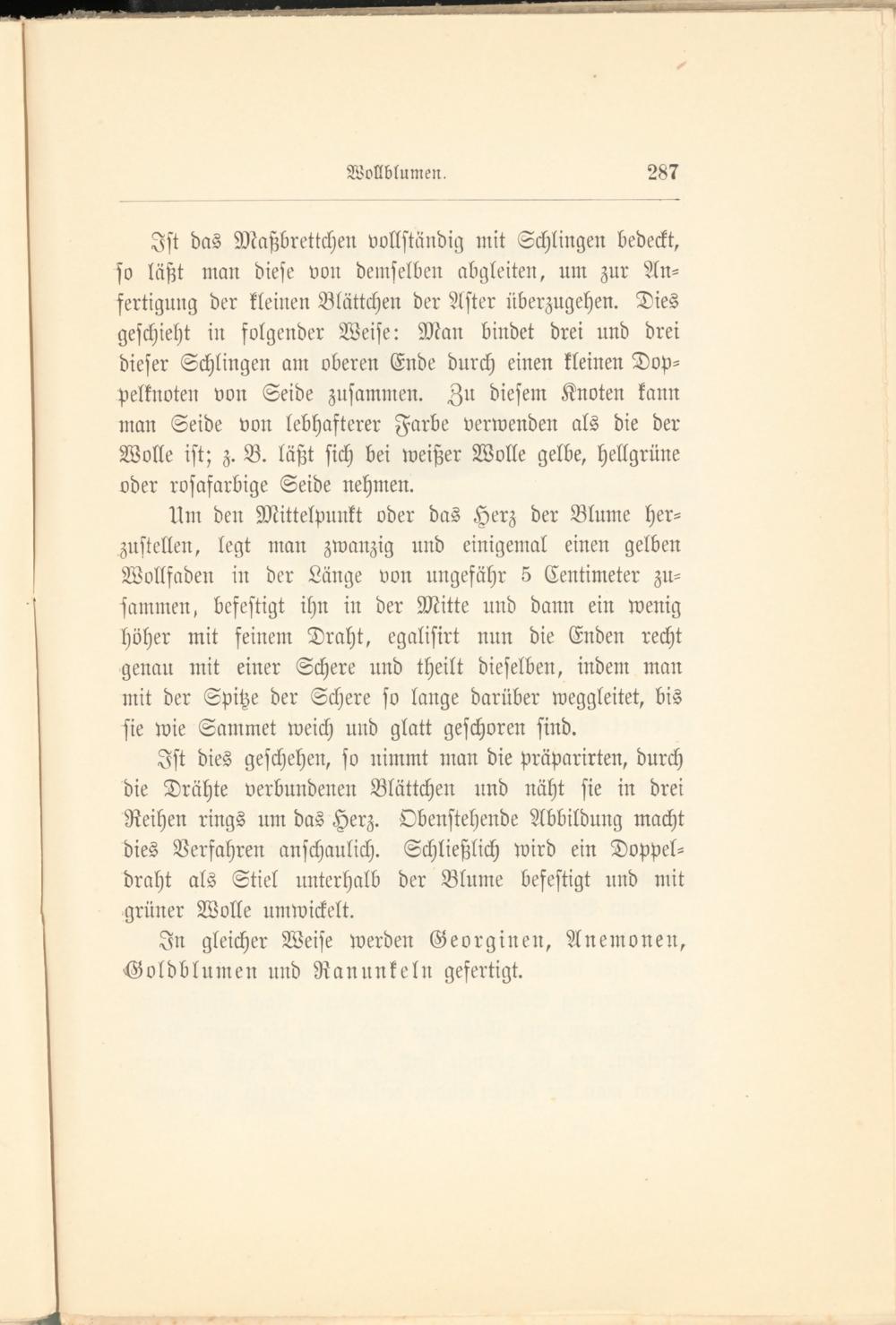 Wollblumen. 287

Ist das Maßbrettchen vollständig mit Schlingen bedeckt, so läßt man diese von demselben abgleiten, um zur Anfertigung der kleinen Blättchen der Aster überzugehen. Dies geschieht in folgender Weise: Man bindet drei und drei dieser Schlingen am oberen Ende durch einen kleinen Doppelknoten von Seide zusammen. Zu diesem Knoten kann man Seide von lebhafterer Farbe verwenden als die der Wolle ist; z. B. läßt sich bei weißer Wolle gelbe, hellgrüne oder rosafarbige Seide nehmen.

Um den Mittelpunkt oder das Herz der Blume herzustellen, legt man zwanzig und einigemal einen gelben Wollfaden in der Länge von ungefähr 5 Centimeter zusammen, befestigt ihn in der Mitte und dann ein wenig höher mit feinem Draht, egalisirt nun die Enden recht genau mit einer Schere und theilt dieselben, indem man mit der Spitze der Schere so lange darüber weggleitet, bis sie wie Sammet weich und glatt geschoren sind.

Ist dies geschehen, so nimmt man die präparirten, durch die Drähte verbundenen Blättchen und näht sie in drei Reihen rings um das Herz. Obenstehende Abbildung macht dies Verfahren anschaulich. Schließlich wird ein Doppeldraht als Stiel unterhalb der Blume befestigt und mit grüner Wolle umwickelt.

In gleicher Weise werden Georginen, Anemonen, Goldblumen und Ranunkeln gefertigt.